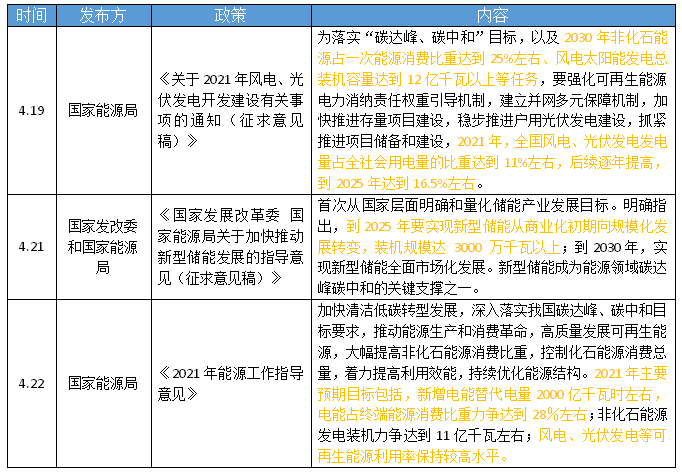 | 时间 | 发布方 | 政策 | 内容 |
|---|---|---|---|
| 4.19 | 国家能源局 | 《关于 2021 年风电、光伏发电开发建设有关事项的通知（征求意见稿）》 | 为落实“碳达峰、碳中和”目标，以及 2030 年非化石能源占一次能源消费比重达到 25%左右、风电太阳能发电总装机容量达到 12 亿千瓦以上等任务，要强化可再生能源电力消纳责任权重引导机制，建立并网多元保障机制，加快推进存量项目建设，稳步推进户用光伏发电建设，抓紧推进项目储备和建设，2021 年，全国风电、光伏发电发电量占全社会用电量的比重达到 11%左右，后续逐年提高，到 2025 年达到 16.5%左右。 |
| 4.21 | 国家发改委和国家能源局 | 《国家发展改革委 国家能源局关于加快推动新型储能发展的指导意见（征求意见稿）》 | 首次从国家层面明确和量化储能产业发展目标。明确指出，到 2025 年要实现新型储能从商业化初期向规模化发展转变，装机规模达 3000 万千瓦以上；到 2030 年，实现新型储能全面市场化发展。新型储能成为能源领域碳达峰碳中和的关键支撑之一。 |
| 4.22 | 国家能源局 | 《2021 年能源工作指导意见》 | 加快清洁低碳转型发展，深入落实我国碳达峰、碳中和目标要求，推动能源生产和消费革命，高质量发展可再生能源，大幅提高非化石能源消费比重，控制化石能源消费总量，着力提高利用效能，持续优化能源结构。2021 年主要预期目标包括，新增电能替代电量 2000 亿千瓦时左右，电能占终端能源消费比重力争达到 28%左右；非化石能源发电装机力争达到 11 亿千瓦左右；风电、光伏发电等可再生能源利用率保持较高水平。 |